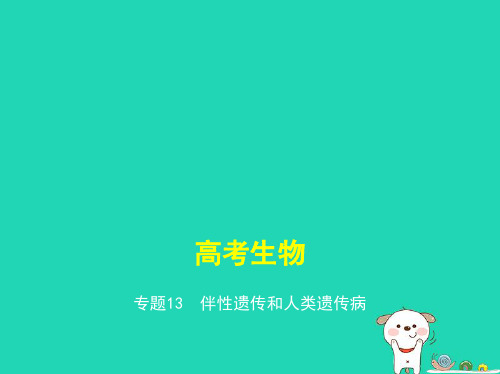 高考生物

专题13　伴性遗传和人类遗传病